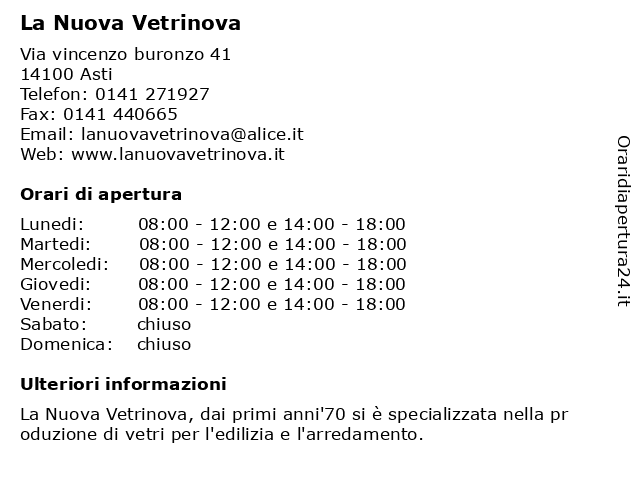 La Nuova Vetrinova

Via vincenzo buronzo 41
14100 Asti
Telefon: 0141 271927
Fax: 0141 440665
Email: lanuovavetrinova@alice.it
Web: www.lanuovavetrinova.it

Orari di apertura

| | |
|---|---|
| Lunedi: | 08:00 - 12:00 e 14:00 - 18:00 |
| Martedi: | 08:00 - 12:00 e 14:00 - 18:00 |
| Mercoledi: | 08:00 - 12:00 e 14:00 - 18:00 |
| Giovedi: | 08:00 - 12:00 e 14:00 - 18:00 |
| Venerdi: | 08:00 - 12:00 e 14:00 - 18:00 |
| Sabato: | chiuso |
| Domenica: | chiuso |

Ulteriori informazioni

La Nuova Vetrinova, dai primi anni'70 si è specializzata nella pr oduzione di vetri per l'edilizia e l'arredamento.

Oraridiapertura24.it